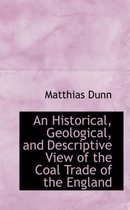 Matthias Dunn

An Historical, Geological, and Descriptive View of the Coal Trade of the England